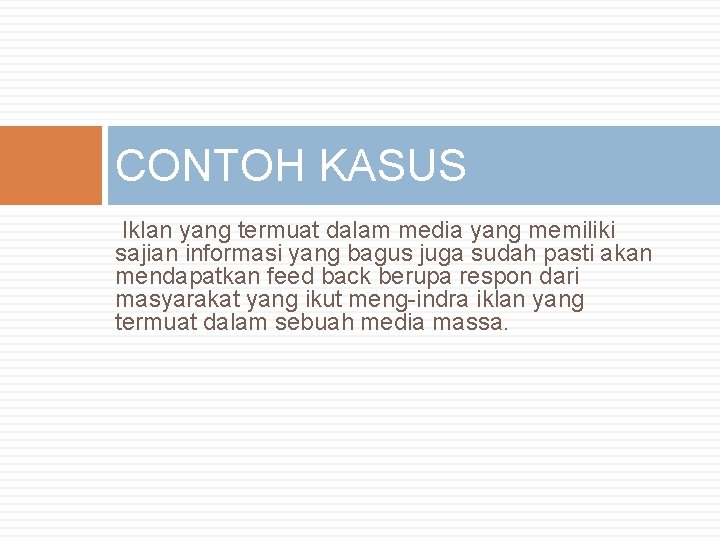 CONTOH KASUS

Iklan yang termuat dalam media yang memiliki sajian informasi yang bagus juga sudah pasti akan mendapatkan feed back berupa respon dari masyarakat yang ikut meng-indra iklan yang termuat dalam sebuah media massa.